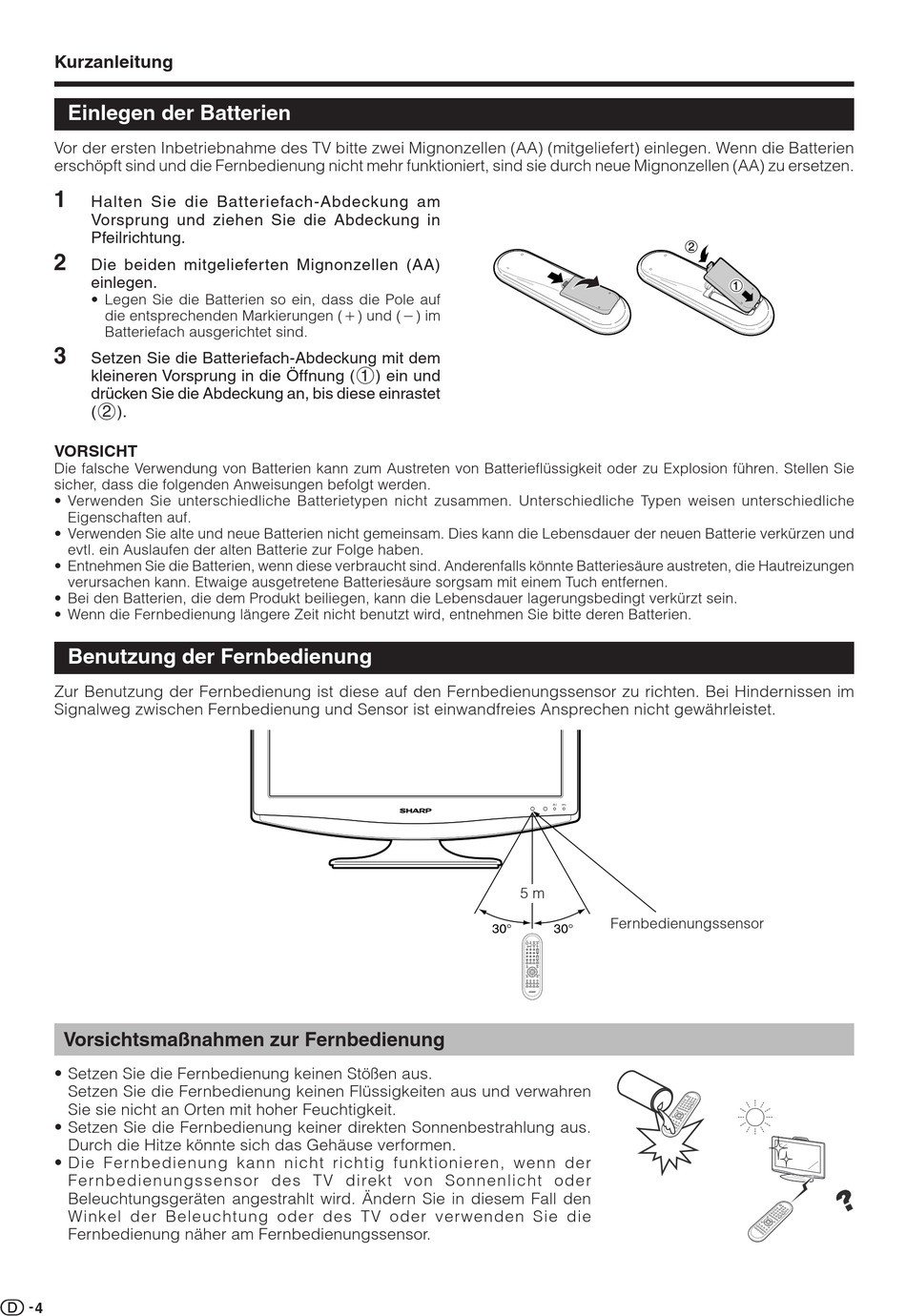 Kurzanleitung

Einlegen der Batterien

Vor der ersten Inbetriebnahme des TV bitte zwei Mignonzellen (AA) (mitgeliefert) einlegen. Wenn die Batterien erschöpft sind und die Fernbedienung nicht mehr funktioniert, sind sie durch neue Mignonzellen (AA) zu ersetzen.

1 Halten Sie die Batteriefach-Abdeckung am Vorsprung und ziehen Sie die Abdeckung in Pfeilrichtung.

2 Die beiden mitgelieferten Mignonzellen (AA) einlegen.
• Legen Sie die Batterien so ein, dass die Pole auf die entsprechenden Markierungen (+) und (−) im Batteriefach ausgerichtet sind.

3 Setzen Sie die Batteriefach-Abdeckung mit dem kleineren Vorsprung in die Öffnung (①) ein und drücken Sie die Abdeckung an, bis diese einrastet (②).

②
①

VORSICHT
Die falsche Verwendung von Batterien kann zum Austreten von Batterieflüssigkeit oder zu Explosion führen. Stellen Sie sicher, dass die folgenden Anweisungen befolgt werden.
• Verwenden Sie unterschiedliche Batterietypen nicht zusammen. Unterschiedliche Typen weisen unterschiedliche Eigenschaften auf.
• Verwenden Sie alte und neue Batterien nicht gemeinsam. Dies kann die Lebensdauer der neuen Batterie verkürzen und evtl. ein Auslaufen der alten Batterie zur Folge haben.
• Entnehmen Sie die Batterien, wenn diese verbraucht sind. Anderenfalls könnte Batteriesäure austreten, die Hautreizungen verursachen kann. Etwaige ausgetretene Batteriesäure sorgsam mit einem Tuch entfernen.
• Bei den Batterien, die dem Produkt beiliegen, kann die Lebensdauer lagerungsbedingt verkürzt sein.
• Wenn die Fernbedienung längere Zeit nicht benutzt wird, entnehmen Sie bitte deren Batterien.

Benutzung der Fernbedienung

Zur Benutzung der Fernbedienung ist diese auf den Fernbedienungssensor zu richten. Bei Hindernissen im Signalweg zwischen Fernbedienung und Sensor ist einwandfreies Ansprechen nicht gewährleistet.

SHARP
5 m
30° 30°
Fernbedienungssensor

Vorsichtsmaßnahmen zur Fernbedienung

• Setzen Sie die Fernbedienung keinen Stößen aus.
Setzen Sie die Fernbedienung keinen Flüssigkeiten aus und verwahren Sie sie nicht an Orten mit hoher Feuchtigkeit.
• Setzen Sie die Fernbedienung keiner direkten Sonnenbestrahlung aus. Durch die Hitze könnte sich das Gehäuse verformen.
• Die Fernbedienung kann nicht richtig funktionieren, wenn der Fernbedienungssensor des TV direkt von Sonnenlicht oder Beleuchtungsgeräten angestrahlt wird. Ändern Sie in diesem Fall den Winkel der Beleuchtung oder des TV oder verwenden Sie die Fernbedienung näher am Fernbedienungssensor.

?

D -4